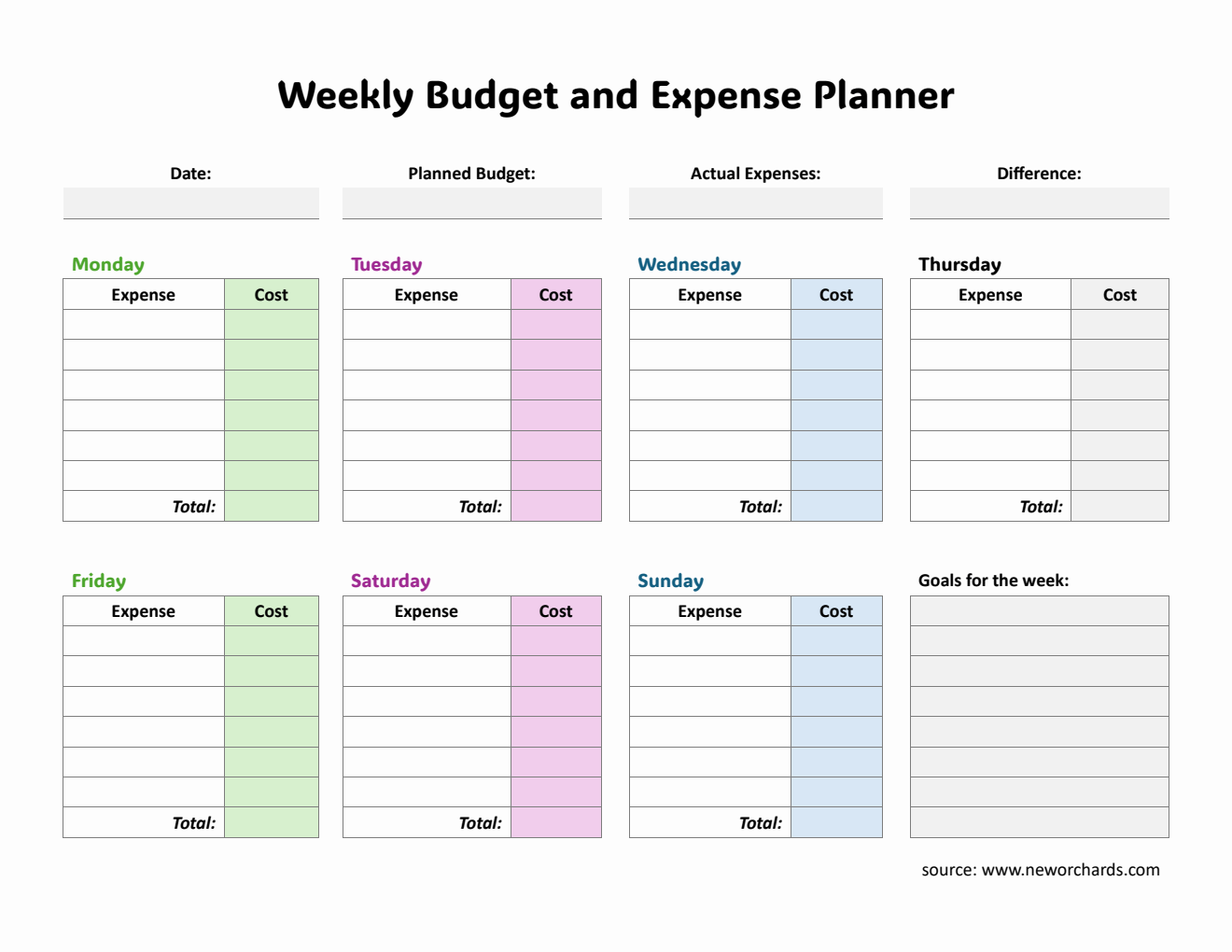 Weekly Budget and Expense Planner

Date:

Planned Budget:

Actual Expenses:

Difference:

Monday

| Expense | Cost |
|---|---|
| | |
| | |
| | |
| | |
| | |
| | |
| Total: | |

Tuesday

| Expense | Cost |
|---|---|
| | |
| | |
| | |
| | |
| | |
| | |
| Total: | |

Wednesday

| Expense | Cost |
|---|---|
| | |
| | |
| | |
| | |
| | |
| | |
| Total: | |

Thursday

| Expense | Cost |
|---|---|
| | |
| | |
| | |
| | |
| | |
| | |
| Total: | |

Friday

| Expense | Cost |
|---|---|
| | |
| | |
| | |
| | |
| | |
| | |
| Total: | |

Saturday

| Expense | Cost |
|---|---|
| | |
| | |
| | |
| | |
| | |
| | |
| Total: | |

Sunday

| Expense | Cost |
|---|---|
| | |
| | |
| | |
| | |
| | |
| | |
| Total: | |

Goals for the week:

source: www.neworchards.com